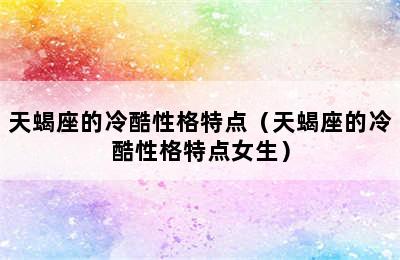 天蝎座的冷酷性格特点（天蝎座的冷酷性格特点女生）